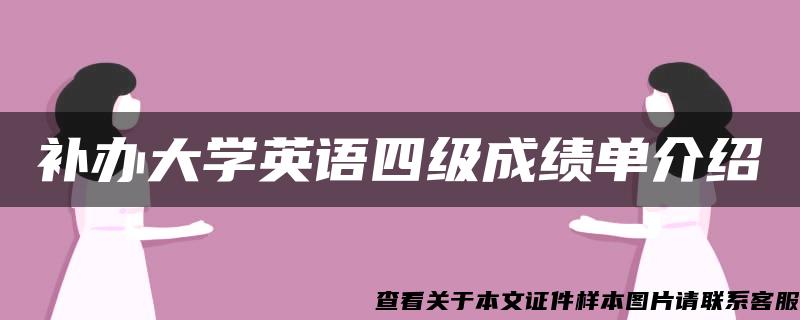 补办大学英语四级成绩单介绍

查看关于本文证件样本图片请联系客服